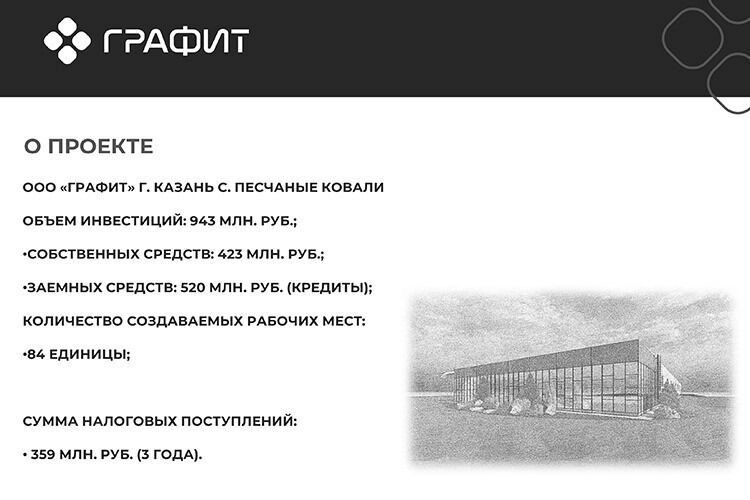 ГРАФИТ

О ПРОЕКТЕ

ООО «ГРАФИТ» Г. КАЗАНЬ С. ПЕСЧАНЫЕ КОВАЛИ

ОБЪЕМ ИНВЕСТИЦИЙ: 943 МЛН. РУБ.;

•СОБСТВЕННЫХ СРЕДСТВ: 423 МЛН. РУБ.;

•ЗАЕМНЫХ СРЕДСТВ: 520 МЛН. РУБ. (КРЕДИТЫ);

КОЛИЧЕСТВО СОЗДАВАЕМЫХ РАБОЧИХ МЕСТ:

•84 ЕДИНИЦЫ;

СУММА НАЛОГОВЫХ ПОСТУПЛЕНИЙ:

• 359 МЛН. РУБ. (3 ГОДА).